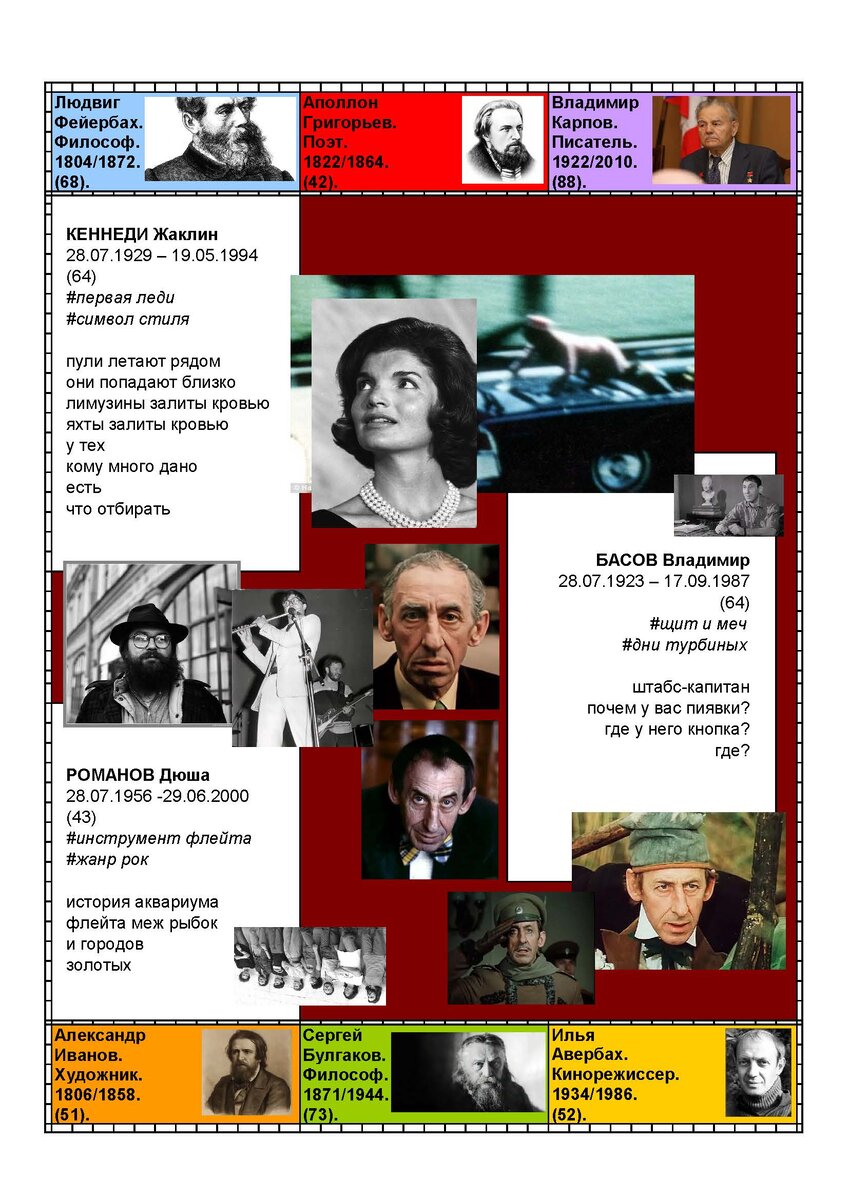 Людвиг Фейербах. Философ. 1804/1872. (68).

Аполлон Григорьев. Поэт. 1822/1864. (42).

Владимир Карпов. Писатель. 1922/2010. (88).

КЕННЕДИ Жаклин
28.07.1929 – 19.05.1994
(64)
#первая леди
#символ стиля

пули летают рядом
они попадают близко
лимузины залиты кровью
яхты залиты кровью
у тех
кому много дано
есть
что отбирать

БАСОВ Владимир
28.07.1923 – 17.09.1987
(64)
#щит и меч
#дни турбиных

штабс-капитан
почем у вас пиявки?
где у него кнопка?
где?

РОМАНОВ Дюша
28.07.1956 -29.06.2000
(43)
#инструмент флейта
#жанр рок

история аквариума
флейта меж рыбок
и городов
золотых

Александр Иванов. Художник. 1806/1858. (51).

Сергей Булгаков. Философ. 1871/1944. (73).

Илья Авербах. Кинорежиссер. 1934/1986. (52).